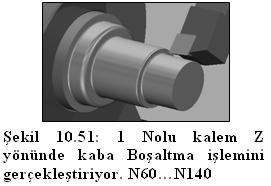 Şekil 10.51: 1 Nolu kalem Z yönünde kaba Boşaltma işlemini gerçekleştiriyor. N60…N140